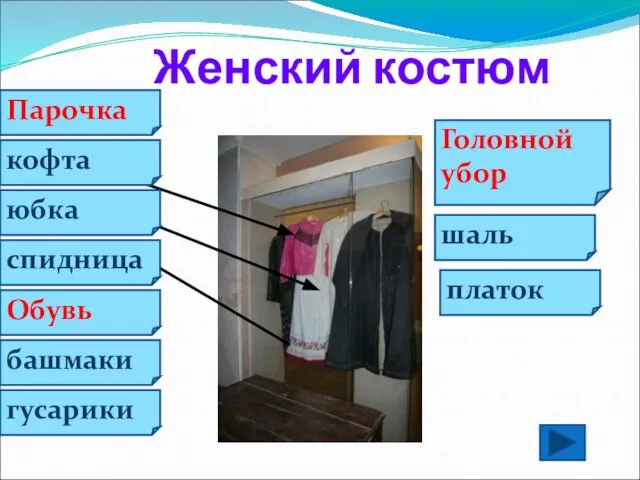 Женский костюм

Парочка

кофта

юбка

спидница

Обувь

башмаки

гусарики

Головной убор

шаль

платок